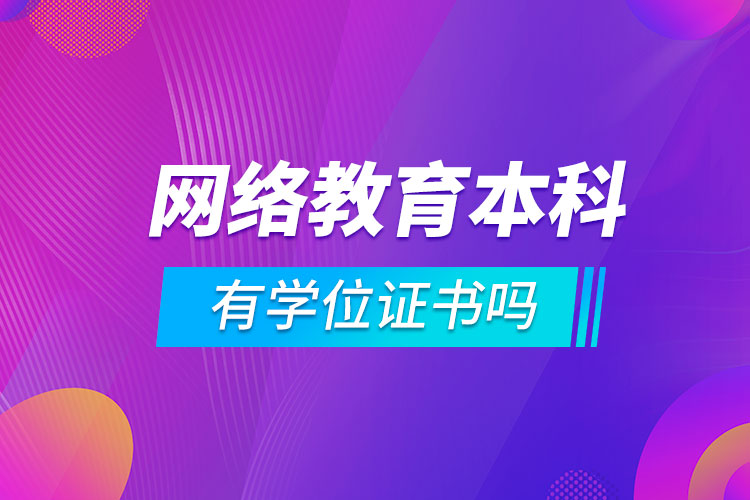 网络教育本科

有学位证书吗